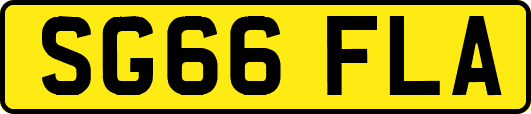 SG66 FLA